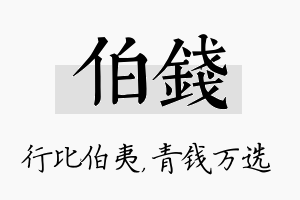 伯錢

行比伯夷，青钱万选